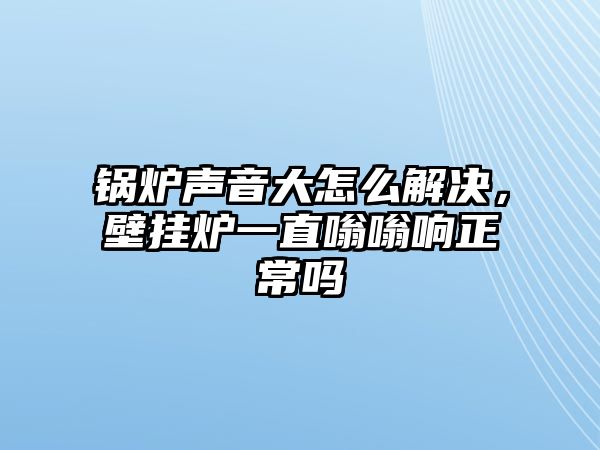 锅炉声音大怎么解决，壁挂炉一直嗡嗡响正常吗